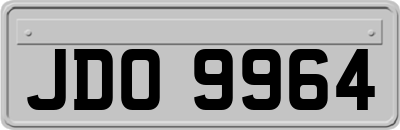 JDO 9964